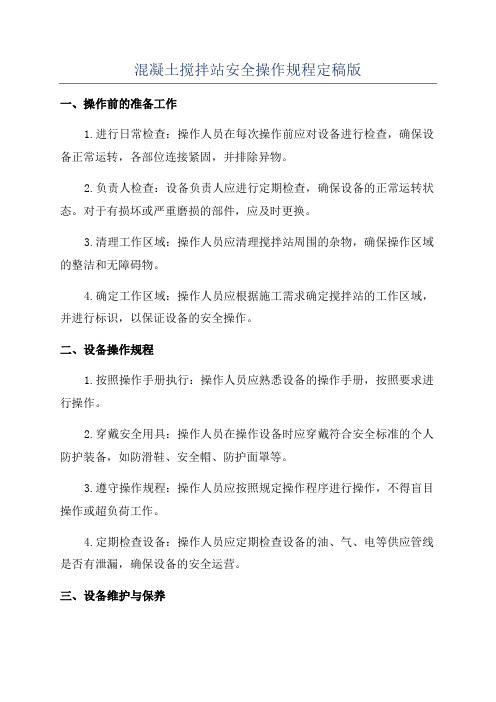 混凝土搅拌站安全操作规程定稿版

一、操作前的准备工作

1.进行日常检查：操作人员在每次操作前应对设备进行检查，确保设备正常运转，各部位连接紧固，并排除异物。

2.负责人检查：设备负责人应进行定期检查，确保设备的正常运转状态。对于有损坏或严重磨损的部件，应及时更换。

3.清理工作区域：操作人员应清理搅拌站周围的杂物，确保操作区域的整洁和无障碍物。

4.确定工作区域：操作人员应根据施工需求确定搅拌站的工作区域，并进行标识，以保证设备的安全操作。

二、设备操作规程

1.按照操作手册执行：操作人员应熟悉设备的操作手册，按照要求进行操作。

2.穿戴安全用具：操作人员在操作设备时应穿戴符合安全标准的个人防护装备，如防滑鞋、安全帽、防护面罩等。

3.遵守操作规程：操作人员应按照规定操作程序进行操作，不得盲目操作或超负荷工作。

4.定期检查设备：操作人员应定期检查设备的油、气、电等供应管线是否有泄漏，确保设备的安全运营。

三、设备维护与保养